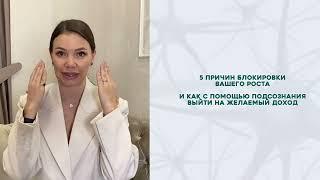 5 ПРИЧИН БЛОКИРОВКИ ВАШЕГО РОСТА

И КАК С ПОМОЩЬЮ ПОДСОЗНАНИЯ ВЫЙТИ НА ЖЕЛАЕМЫЙ ДОХОД